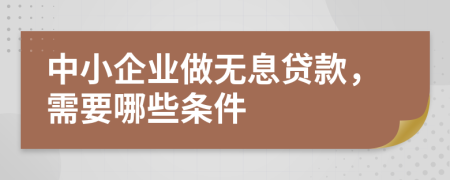 中小企业做无息贷款，需要哪些条件